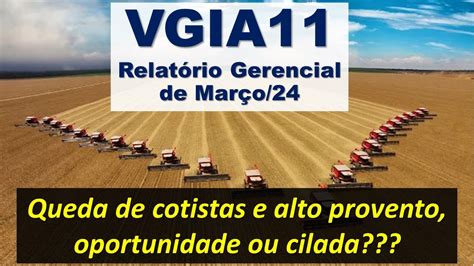 VGIA11
Relatório Gerencial de Março/24

Queda de cotistas e alto provento, oportunidade ou cilada???